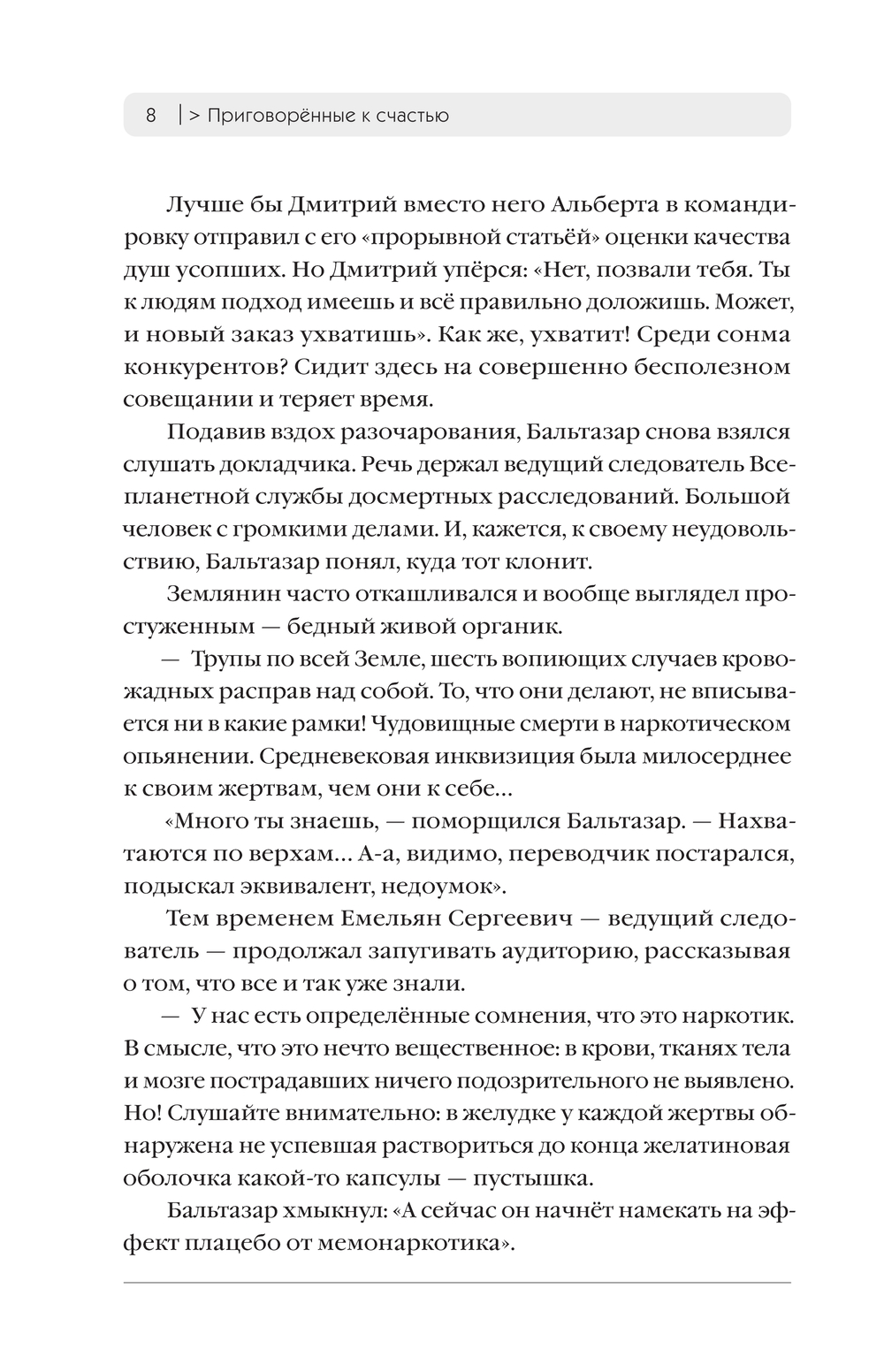 8 | > Приговорённые к счастью

Лучше бы Дмитрий вместо него Альберта в командировку отправил с его «прорывной статьёй» оценки качества душ усопших. Но Дмитрий упёрся: «Нет, позвали тебя. Ты к людям подход имеешь и всё правильно доложишь. Может, и новый заказ ухватишь». Как же, ухватит! Среди сонма конкурентов? Сидит здесь на совершенно бесполезном совещании и теряет время.

Подавив вздох разочарования, Бальтазар снова взялся слушать докладчика. Речь держал ведущий следователь Всепланетной службы досмертных расследований. Большой человек с громкими делами. И, кажется, к своему неудовольствию, Бальтазар понял, куда тот клонит.

Землянин часто откашливался и вообще выглядел простуженным — бедный живой органик.

— Трупы по всей Земле, шесть вопиющих случаев кровожадных расправ над собой. То, что они делают, не вписывается ни в какие рамки! Чудовищные смерти в наркотическом опьянении. Средневековая инквизиция была милосерднее к своим жертвам, чем они к себе...

«Много ты знаешь, — поморщился Бальтазар. — Нахватаются по верхам... А-а, видимо, переводчик постарался, подыскал эквивалент, недоумок».

Тем временем Емельян Сергеевич — ведущий следователь — продолжал запугивать аудиторию, рассказывая о том, что все и так уже знали.

— У нас есть определённые сомнения, что это наркотик. В смысле, что это нечто вещественное: в крови, тканях тела и мозге пострадавших ничего подозрительного не выявлено. Но! Слушайте внимательно: в желудке у каждой жертвы обнаружена не успевшая раствориться до конца желатиновая оболочка какой-то капсулы — пустышка.

Бальтазар хмыкнул: «А сейчас он начнёт намекать на эффект плацебо от мемонаркотика».